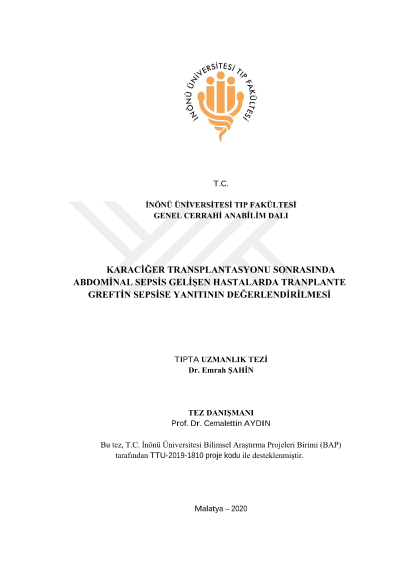 İNÖNÜ ÜNİVERSİTESİ TIP FAKÜLTESİ

T.C.

İNÖNÜ ÜNİVERSİTESİ TIP FAKÜLTESİ
GENEL CERRAHİ ANABİLİM DALI

KARACİĞER TRANSPLANTASYONU SONRASINDA ABDOMİNAL SEPSİS GELİŞEN HASTALARDA TRANPLANTE GREFTİN SEPSİSE YANITININ DEĞERLENDİRİLMESİ

TIPTA UZMANLIK TEZİ
Dr. Emrah ŞAHİN

TEZ DANIŞMANI
Prof. Dr. Cemalettin AYDIN

Bu tez, T.C. İnönü Üniversitesi Bilimsel Araştırma Projeleri Birimi (BAP) tarafından TTU-2019-1810 proje kodu ile desteklenmiştir.

Malatya – 2020